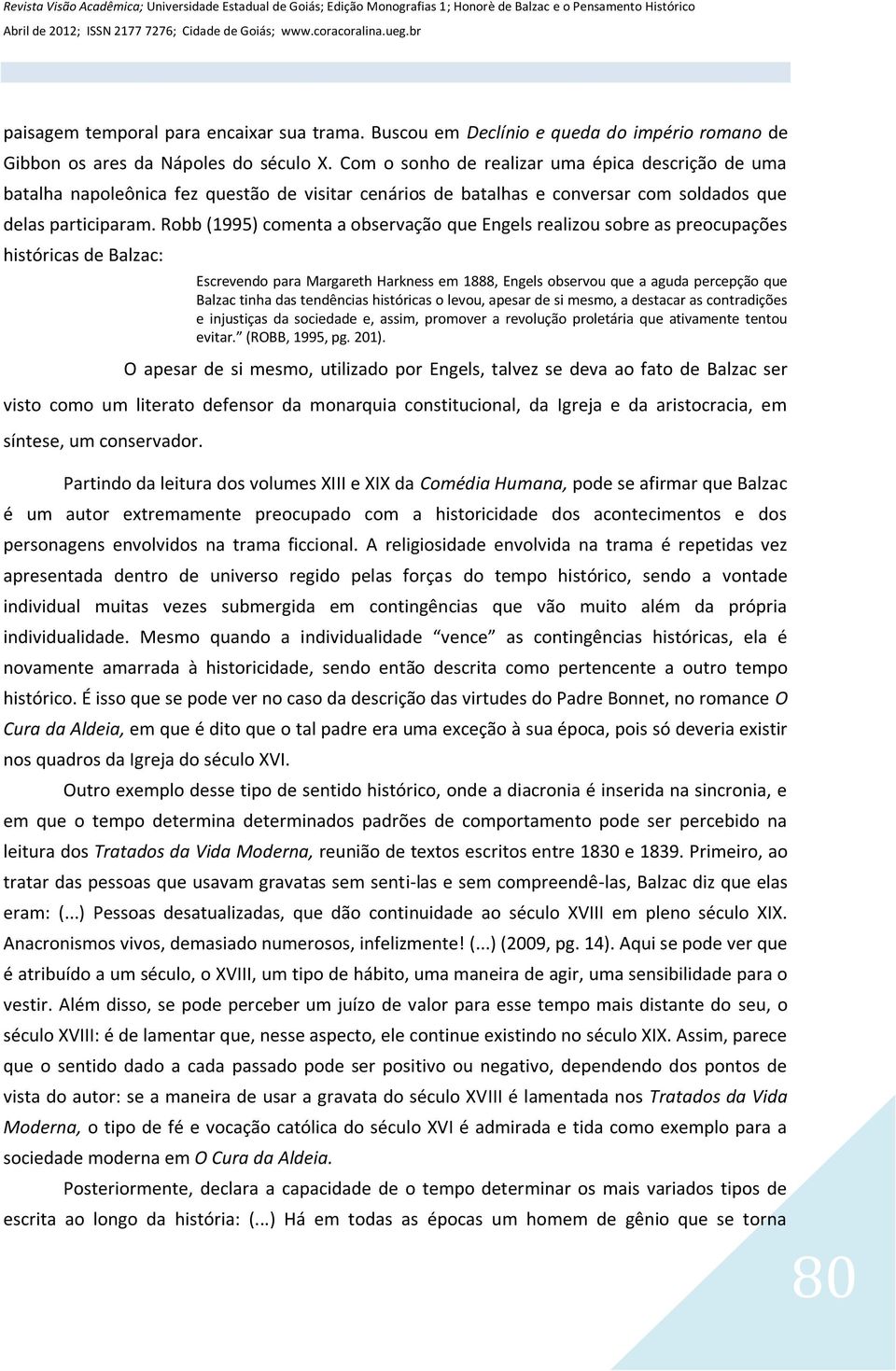 Revista Visão Acadêmica; Universidade Estadual de Goiás; Edição Monografias 1; Honorè de Balzac e o Pensamento Histórico
Abril de 2012; ISSN 2177 7276; Cidade de Goiás; www.coracoralina.ueg.br

paisagem temporal para encaixar sua trama. Buscou em Declínio e queda do império romano de Gibbon os ares da Nápoles do século X. Com o sonho de realizar uma épica descrição de uma batalha napoleônica fez questão de visitar cenários de batalhas e conversar com soldados que delas participaram. Robb (1995) comenta a observação que Engels realizou sobre as preocupações históricas de Balzac:

Escrevendo para Margareth Harkness em 1888, Engels observou que a aguda percepção que Balzac tinha das tendências históricas o levou, apesar de si mesmo, a destacar as contradições e injustiças da sociedade e, assim, promover a revolução proletária que ativamente tentou evitar." (ROBB, 1995, pg. 201).

O apesar de si mesmo, utilizado por Engels, talvez se deva ao fato de Balzac ser visto como um literato defensor da monarquia constitucional, da Igreja e da aristocracia, em síntese, um conservador.

Partindo da leitura dos volumes XIII e XIX da Comédia Humana, pode se afirmar que Balzac é um autor extremamente preocupado com a historicidade dos acontecimentos e dos personagens envolvidos na trama ficcional. A religiosidade envolvida na trama é repetidas vez apresentada dentro de universo regido pelas forças do tempo histórico, sendo a vontade individual muitas vezes submergida em contingências que vão muito além da própria individualidade. Mesmo quando a individualidade "vence" as contingências históricas, ela é novamente amarrada à historicidade, sendo então descrita como pertencente a outro tempo histórico. É isso que se pode ver no caso da descrição das virtudes do Padre Bonnet, no romance O Cura da Aldeia, em que é dito que o tal padre era uma exceção à sua época, pois só deveria existir nos quadros da Igreja do século XVI.

Outro exemplo desse tipo de sentido histórico, onde a diacronia é inserida na sincronia, e em que o tempo determina determinados padrões de comportamento pode ser percebido na leitura dos Tratados da Vida Moderna, reunião de textos escritos entre 1830 e 1839. Primeiro, ao tratar das pessoas que usavam gravatas sem senti-las e sem compreendê-las, Balzac diz que elas eram: (...) Pessoas desatualizadas, que dão continuidade ao século XVIII em pleno século XIX. Anacronismos vivos, demasiado numerosos, infelizmente! (...) (2009, pg. 14). Aqui se pode ver que é atribuído a um século, o XVIII, um tipo de hábito, uma maneira de agir, uma sensibilidade para o vestir. Além disso, se pode perceber um juízo de valor para esse tempo mais distante do seu, o século XVIII: é de lamentar que, nesse aspecto, ele continue existindo no século XIX. Assim, parece que o sentido dado a cada passado pode ser positivo ou negativo, dependendo dos pontos de vista do autor: se a maneira de usar a gravata do século XVIII é lamentada nos Tratados da Vida Moderna, o tipo de fé e vocação católica do século XVI é admirada e tida como exemplo para a sociedade moderna em O Cura da Aldeia.

Posteriormente, declara a capacidade de o tempo determinar os mais variados tipos de escrita ao longo da história: (...) Há em todas as épocas um homem de gênio que se torna

80